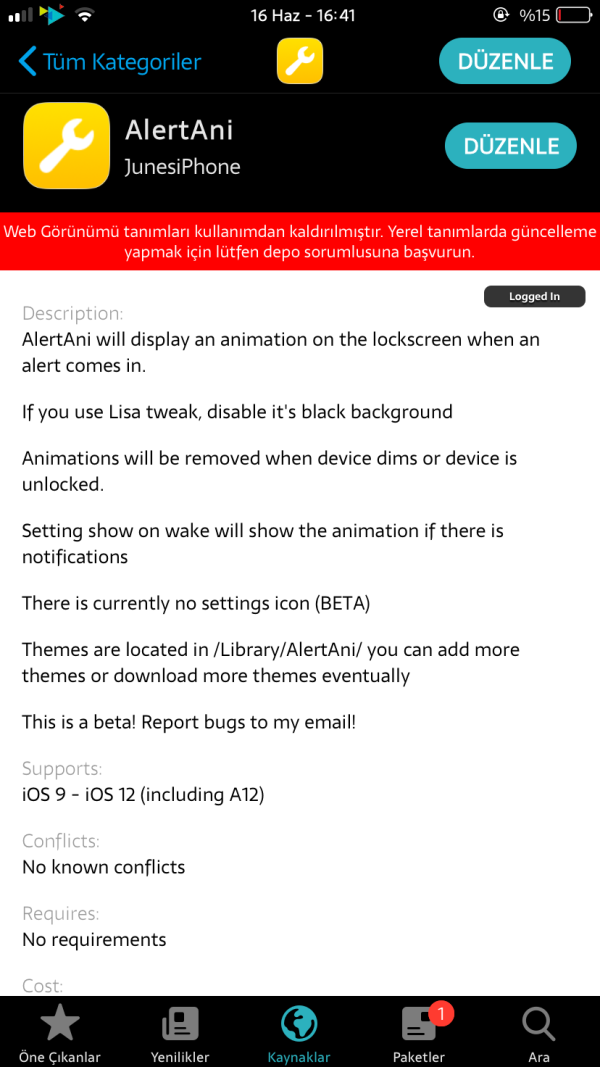 16 Haz - 16:41 %15

Tüm Kategoriler DÜZENLE

AlertAni
JunesiPhone
DÜZENLE

Web Görünümü tanımları kullanımdan kaldırılmıştır. Yerel tanımlarda güncelleme yapmak için lütfen depo sorumlusuna başvurun.

Logged In

Description:
AlertAni will display an animation on the lockscreen when an alert comes in.

If you use Lisa tweak, disable it's black background

Animations will be removed when device dims or device is unlocked.

Setting show on wake will show the animation if there is notifications

There is currently no settings icon (BETA)

Themes are located in /Library/AlertAni/ you can add more themes or download more themes eventually

This is a beta! Report bugs to my email!

Supports:
iOS 9 - iOS 12 (including A12)

Conflicts:
No known conflicts

Requires:
No requirements

Cost:

Öne Çıkanlar Yenilikler Kaynaklar 1 Paketler Ara